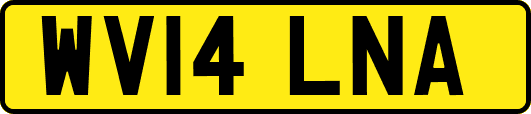 WV14 LNA